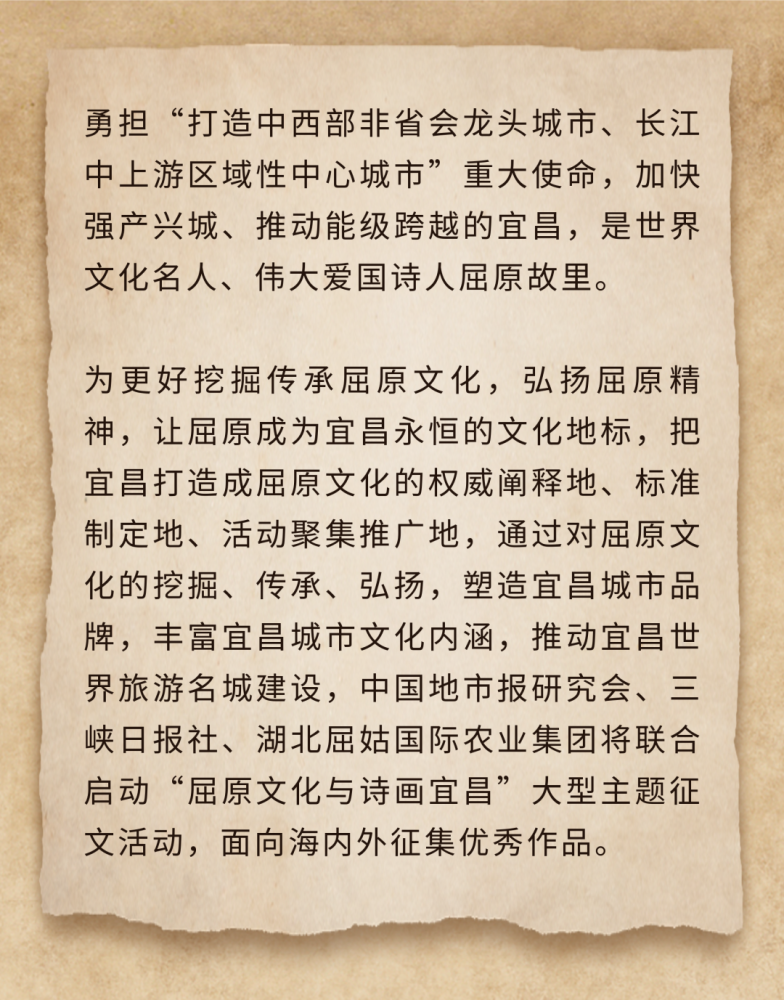 勇担“打造中西部非省会龙头城市、长江中上游区域性中心城市”重大使命，加快强产兴城、推动能级跨越的宜昌，是世界文化名人、伟大爱国诗人屈原故里。

为更好挖掘传承屈原文化，弘扬屈原精神，让屈原成为宜昌永恒的文化地标，把宜昌打造成屈原文化的权威阐释地、标准制定地、活动聚集推广地，通过对屈原文化的挖掘、传承、弘扬，塑造宜昌城市品牌，丰富宜昌城市文化内涵，推动宜昌世界旅游名城建设，中国地市报研究会、三峡日报社、湖北屈姑国际农业集团将联合启动“屈原文化与诗画宜昌”大型主题征文活动，面向海内外征集优秀作品。